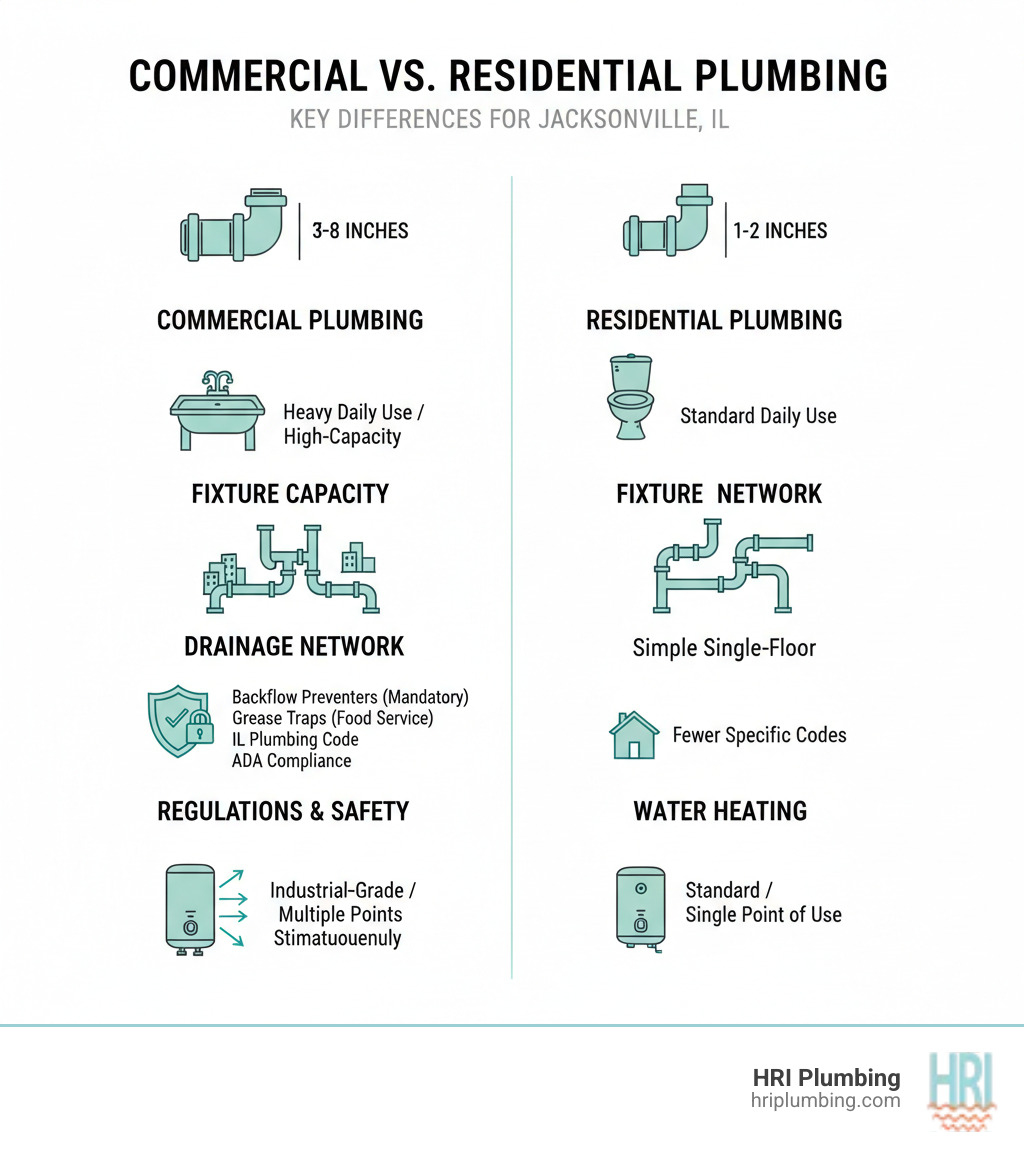 COMMERCIAL VS. RESIDENTIAL PLUMBING
KEY DIFFERENCES FOR JACKSONVILLE, IL

3-8 INCHES

COMMERCIAL PLUMBING

Heavy Daily Use / High-Capacity

FIXTURE CAPACITY

DRAINAGE NETWORK

Backflow Preventers (Mandatory)
Grease Traps (Food Service)
IL Plumbing Code
ADA Compliance

REGULATIONS & SAFETY

Industrial-Grade / Multiple Points Stimatuouenuly

1-2 INCHES

RESIDENTIAL PLUMBING

Standard Daily Use

FIXTURE NETWORK

Simple Single-Floor

Fewer Specific Codes

WATER HEATING

Standard / Single Point of Use

HRI Plumbing
hriplumbing.com
HRI